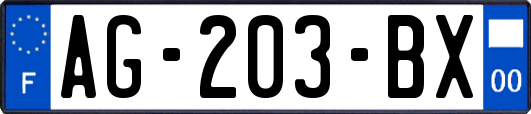 F
AG-203-BX
00